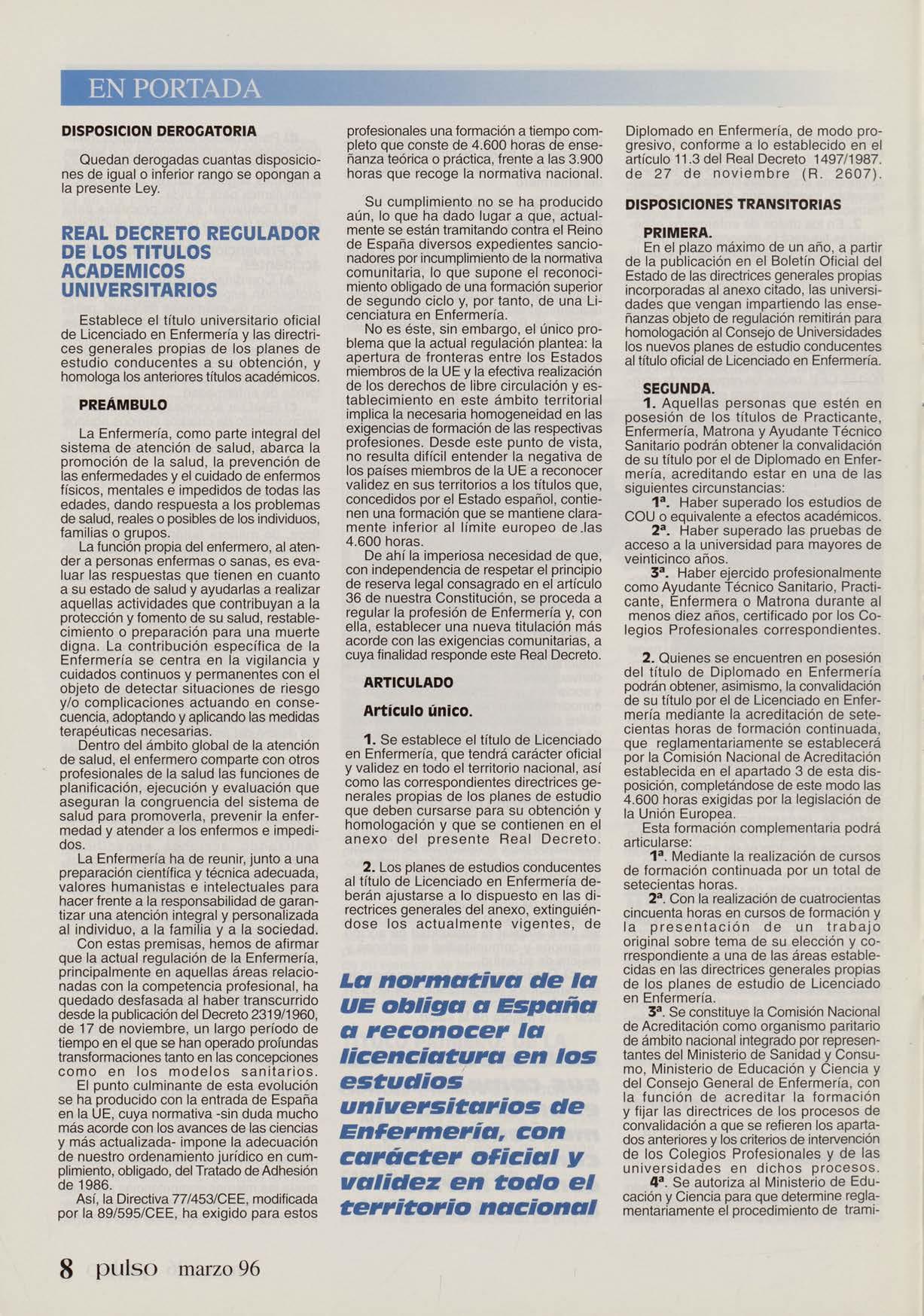 EN PORTADA

DISPOSICION DEROGATORIA

Quedan derogadas cuantas disposiciones de igual o inferior rango se opongan a la presente Ley.

REAL DECRETO REGULADOR DE LOS TITULOS ACADEMICOS UNIVERSITARIOS

Establece el título universitario oficial de Licenciado en Enfermería y las directrices generales propias de los planes de estudio conducentes a su obtención, y homologa los anteriores títulos académicos.

PREÁMBULO

La Enfermería, como parte integral del sistema de atención de salud, abarca la promoción de la salud, la prevención de las enfermedades y el cuidado de enfermos físicos, mentales e impedidos de todas las edades, dando respuesta a los problemas de salud, reales o posibles de los individuos, familias o grupos.
La función propia del enfermero, al atender a personas enfermas o sanas, es evaluar las respuestas que tienen en cuanto a su estado de salud y ayudarlas a realizar aquellas actividades que contribuyan a la protección y fomento de su salud, restablecimiento o preparación para una muerte digna. La contribución específica de la Enfermería se centra en la vigilancia y cuidados continuos y permanentes con el objeto de detectar situaciones de riesgo y/o complicaciones actuando en consecuencia, adoptando y aplicando las medidas terapéuticas necesarias.
Dentro del ámbito global de la atención de salud, el enfermero comparte con otros profesionales de la salud las funciones de planificación, ejecución y evaluación que aseguran la congruencia del sistema de salud para promoverla, prevenir la enfermedad y atender a los enfermos e impedidos.
La Enfermería ha de reunir, junto a una preparación científica y técnica adecuada, valores humanistas e intelectuales para hacer frente a la responsabilidad de garantizar una atención integral y personalizada al individuo, a la familia y a la sociedad.
Con estas premisas, hemos de afirmar que la actual regulación de la Enfermería, principalmente en aquellas áreas relacionadas con la competencia profesional, ha quedado desfasada al haber transcurrido desde la publicación del Decreto 2319/1960, de 17 de noviembre, un largo período de tiempo en el que se han operado profundas transformaciones tanto en las concepciones como en los modelos sanitarios.
El punto culminante de esta evolución se ha producido con la entrada de España en la UE, cuya normativa -sin duda mucho más acorde con los avances de las ciencias y más actualizada- impone la adecuación de nuestro ordenamiento jurídico en cumplimiento, obligado, del Tratado de Adhesión de 1986.
Así, la Directiva 77/453/CEE, modificada por la 89/595/CEE, ha exigido para estos profesionales una formación a tiempo completo que conste de 4.600 horas de enseñanza teórica o práctica, frente a las 3.900 horas que recoge la normativa nacional.

Su cumplimiento no se ha producido aún, lo que ha dado lugar a que, actualmente se están tramitando contra el Reino de España diversos expedientes sancionadores por incumplimiento de la normativa comunitaria, lo que supone el reconocimiento obligado de una formación superior de segundo ciclo y, por tanto, de una Licenciatura en Enfermería.
No es éste, sin embargo, el único problema que la actual regulación plantea: la apertura de fronteras entre los Estados miembros de la UE y la efectiva realización de los derechos de libre circulación y establecimiento en este ámbito territorial implica la necesaria homogeneidad en las exigencias de formación de las respectivas profesiones. Desde este punto de vista, no resulta difícil entender la negativa de los países miembros de la UE a reconocer validez en sus territorios a los títulos que, concedidos por el Estado español, contienen una formación que se mantiene claramente inferior al límite europeo de .las 4.600 horas.
De ahí la imperiosa necesidad de que, con independencia de respetar el principio de reserva legal consagrado en el artículo 36 de nuestra Constitución, se proceda a regular la profesión de Enfermería y, con ella, establecer una nueva titulación más acorde con las exigencias comunitarias, a cuya finalidad responde este Real Decreto.

ARTICULADO

Artículo único.

1. Se establece el título de Licenciado en Enfermería, que tendrá carácter oficial y validez en todo el territorio nacional, así como las correspondientes directrices generales propias de los planes de estudio que deben cursarse para su obtención y homologación y que se contienen en el anexo del presente Real Decreto.

2. Los planes de estudios conducentes al título de Licenciado en Enfermería deberán ajustarse a lo dispuesto en las directrices generales del anexo, extinguiéndose los actualmente vigentes, de

La normativa de la UE obliga a España a reconocer la licenciatura en los estudios universitarios de Enfermería, con carácter oficial y validez en todo el territorio nacional

Diplomado en Enfermería, de modo progresivo, conforme a lo establecido en el artículo 11.3 del Real Decreto 1497/1987. de 27 de noviembre (R. 2607).

DISPOSICIONES TRANSITORIAS

PRIMERA.
En el plazo máximo de un año, a partir de la publicación en el Boletín Oficial del Estado de las directrices generales propias incorporadas al anexo citado, las universidades que vengan impartiendo las enseñanzas objeto de regulación remitirán para homologación al Consejo de Universidades los nuevos planes de estudio conducentes al título oficial de Licenciado en Enfermería.

SEGUNDA.
1. Aquellas personas que estén en posesión de los títulos de Practicante, Enfermería, Matrona y Ayudante Técnico Sanitario podrán obtener la convalidación de su título por el de Diplomado en Enfermería, acreditando estar en una de las siguientes circunstancias:
1ª. Haber superado los estudios de COU o equivalente a efectos académicos.
2ª. Haber superado las pruebas de acceso a la universidad para mayores de veinticinco años.
3ª. Haber ejercido profesionalmente como Ayudante Técnico Sanitario, Practicante, Enfermera o Matrona durante al menos diez años, certificado por los Colegios Profesionales correspondientes.

2. Quienes se encuentren en posesión del título de Diplomado en Enfermería podrán obtener, asimismo, la convalidación de su título por el de Licenciado en Enfermería mediante la acreditación de setecientas horas de formación continuada, que reglamentariamente se establecerá por la Comisión Nacional de Acreditación establecida en el apartado 3 de esta disposición, completándose de este modo las 4.600 horas exigidas por la legislación de la Unión Europea.
Esta formación complementaria podrá articularse:
1ª. Mediante la realización de cursos de formación continuada por un total de setecientas horas.
2ª. Con la realización de cuatrocientas cincuenta horas en cursos de formación y la presentación de un trabajo original sobre tema de su elección y correspondiente a una de las áreas establecidas en las directrices generales propias de los planes de estudio de Licenciado en Enfermería.
3ª. Se constituye la Comisión Nacional de Acreditación como organismo paritario de ámbito nacional integrado por representantes del Ministerio de Sanidad y Consumo, Ministerio de Educación y Ciencia y del Consejo General de Enfermería, con la función de acreditar la formación y fijar las directrices de los procesos de convalidación a que se refieren los apartados anteriores y los criterios de intervención de los Colegios Profesionales y de las universidades en dichos procesos.
4ª. Se autoriza al Ministerio de Educación y Ciencia para que determine reglamentariamente el procedimiento de trami-

8 pulso marzo 96